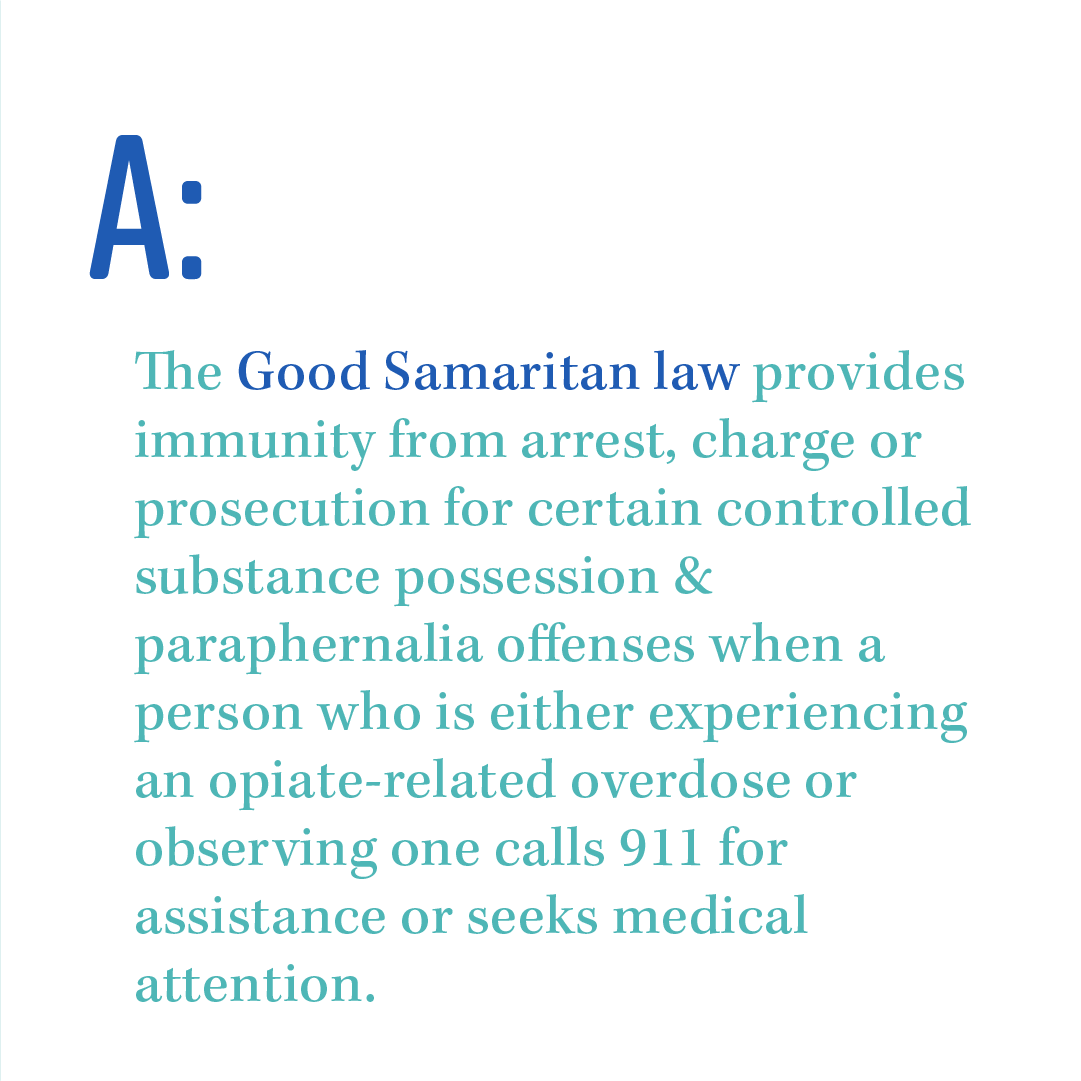 A:

The Good Samaritan law provides immunity from arrest, charge or prosecution for certain controlled substance possession & paraphernalia offenses when a person who is either experiencing an opiate-related overdose or observing one calls 911 for assistance or seeks medical attention.